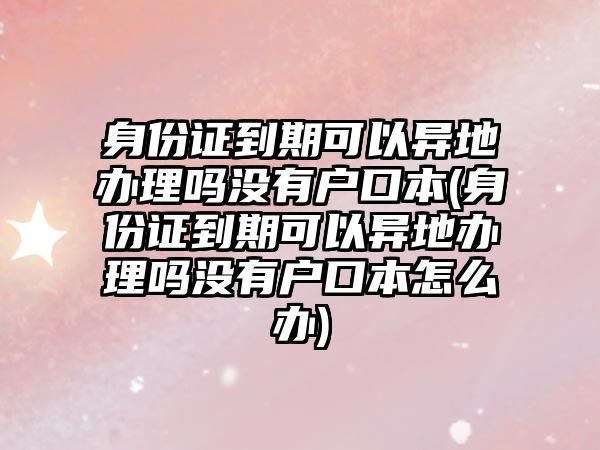 身份证到期可以异地办理吗没有户口本(身份证到期可以异地办理吗没有户口本怎么办)